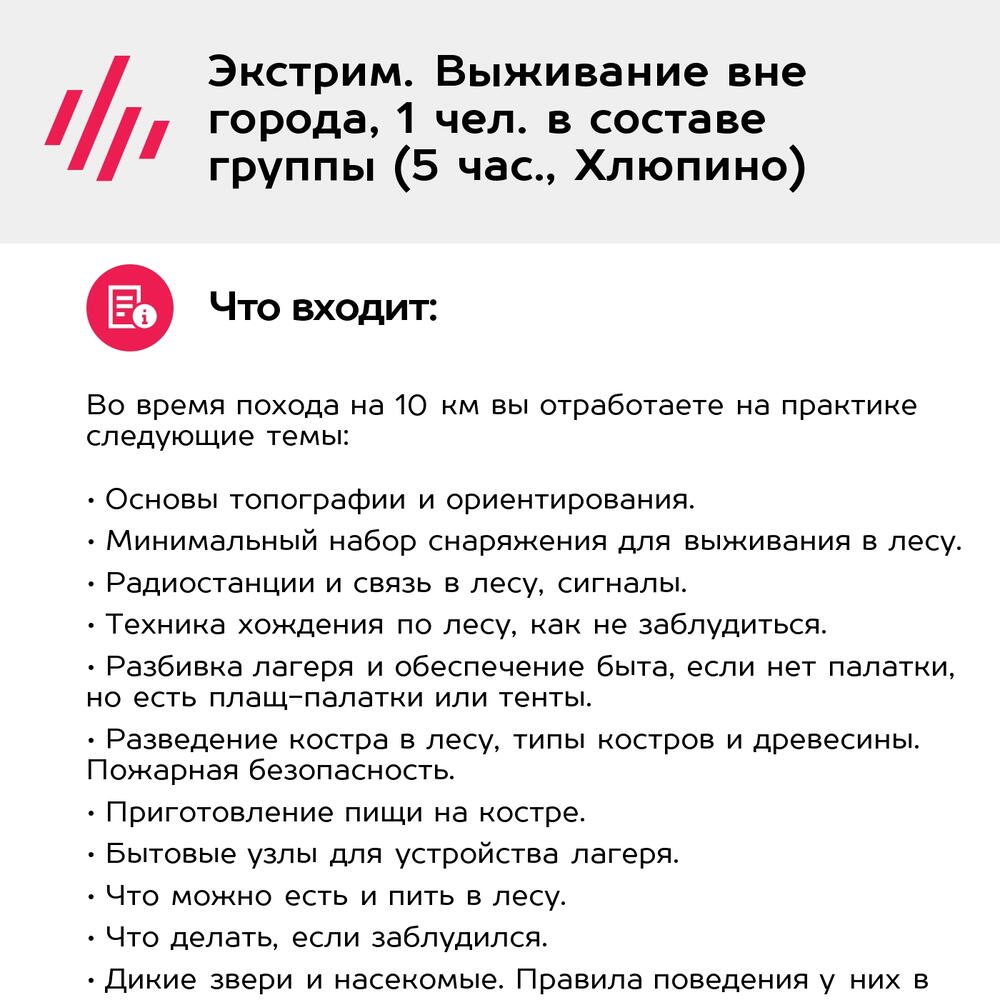 Экстрим. Выживание вне города, 1 чел. в составе группы (5 час., Хлюпино)

Что входит:

Во время похода на 10 км вы отработаете на практике следующие темы:

• Основы топографии и ориентирования.
• Минимальный набор снаряжения для выживания в лесу.
• Радиостанции и связь в лесу, сигналы.
• Техника хождения по лесу, как не заблудиться.
• Разбивка лагеря и обеспечение быта, если нет палатки, но есть плащ-палатки или тенты.
• Разведение костра в лесу, типы костров и древесины. Пожарная безопасность.
• Приготовление пищи на костре.
• Бытовые узлы для устройства лагеря.
• Что можно есть и пить в лесу.
• Что делать, если заблудился.
• Дикие звери и насекомые. Правила поведения у них в